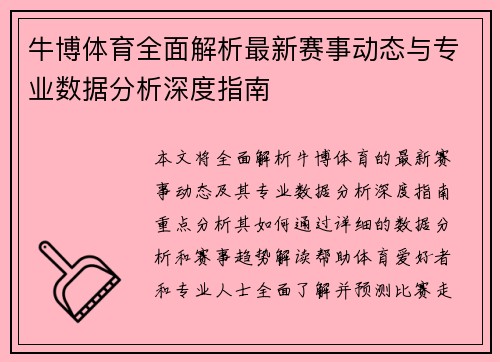 牛博体育全面解析最新赛事动态与专业数据分析深度指南

本文将全面解析牛博体育的最新赛事动态及其专业数据分析深度指南重点分析其如何通过详细的数据分析和赛事趋势解读帮助体育爱好者和专业人士全面了解并预测比赛走